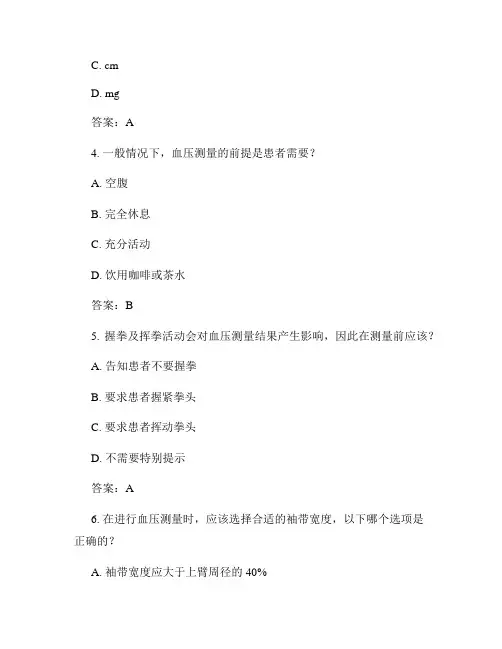 C. cm

D. mg

答案：A

4. 一般情况下，血压测量的前提是患者需要？

A. 空腹

B. 完全休息

C. 充分活动

D. 饮用咖啡或茶水

答案：B

5. 握拳及挥拳活动会对血压测量结果产生影响，因此在测量前应该？

A. 告知患者不要握拳

B. 要求患者握紧拳头

C. 要求患者挥动拳头

D. 不需要特别提示

答案：A

6. 在进行血压测量时，应该选择合适的袖带宽度，以下哪个选项是正确的？

A. 袖带宽度应大于上臂周径的 40%